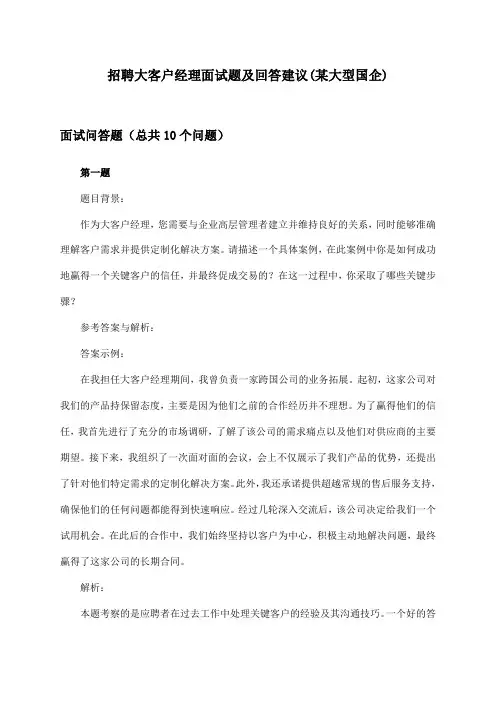 招聘大客户经理面试题及回答建议(某大型国企)

面试问答题（总共10个问题）

第一题

题目背景：

作为大客户经理，您需要与企业高层管理者建立并维持良好的关系，同时能够准确理解客户需求并提供定制化解决方案。请描述一个具体案例，在此案例中你是如何成功地赢得一个关键客户的信任，并最终促成交易的？在这一过程中，你采取了哪些关键步骤？

参考答案与解析：

答案示例：

在我担任大客户经理期间，我曾负责一家跨国公司的业务拓展。起初，这家公司对我们的产品持保留态度，主要是因为他们之前的合作经历并不理想。为了赢得他们的信任，我首先进行了充分的市场调研，了解了该公司的需求痛点以及他们对供应商的主要期望。接下来，我组织了一次面对面的会议，会上不仅展示了我们产品的优势，还提出了针对他们特定需求的定制化解决方案。此外，我还承诺提供超越常规的售后服务支持，确保他们的任何问题都能得到快速响应。经过几轮深入交流后，该公司决定给我们一个试用机会。在此后的合作中，我们始终坚持以客户为中心，积极主动地解决问题，最终赢得了这家公司的长期合同。

解析：

本题考察的是应聘者在过去工作中处理关键客户的经验及其沟通技巧。一个好的答